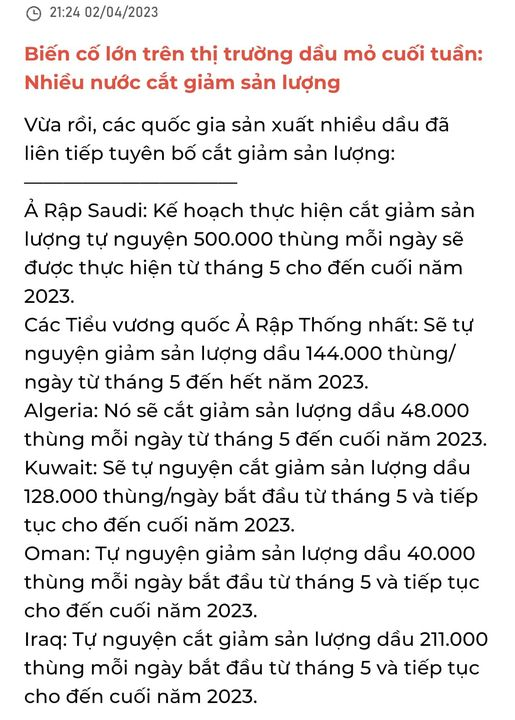 21:24 02/04/2023

Biến cố lớn trên thị trường dầu mỏ cuối tuần: Nhiều nước cắt giảm sản lượng

Vừa rồi, các quốc gia sản xuất nhiều dầu đã liên tiếp tuyên bố cắt giảm sản lượng:

Ả Rập Saudi: Kế hoạch thực hiện cắt giảm sản lượng tự nguyện 500.000 thùng mỗi ngày sẽ được thực hiện từ tháng 5 cho đến cuối năm 2023.
Các Tiểu vương quốc Ả Rập Thống nhất: Sẽ tự nguyện giảm sản lượng dầu 144.000 thùng/ngày từ tháng 5 đến hết năm 2023.
Algeria: Nó sẽ cắt giảm sản lượng dầu 48.000 thùng mỗi ngày từ tháng 5 đến cuối năm 2023.
Kuwait: Sẽ tự nguyện cắt giảm sản lượng dầu 128.000 thùng/ngày bắt đầu từ tháng 5 và tiếp tục cho đến cuối năm 2023.
Oman: Tự nguyện giảm sản lượng dầu 40.000 thùng mỗi ngày bắt đầu từ tháng 5 và tiếp tục cho đến cuối năm 2023.
Iraq: Tự nguyện cắt giảm sản lượng dầu 211.000 thùng mỗi ngày bắt đầu từ tháng 5 và tiếp tục cho đến cuối năm 2023.